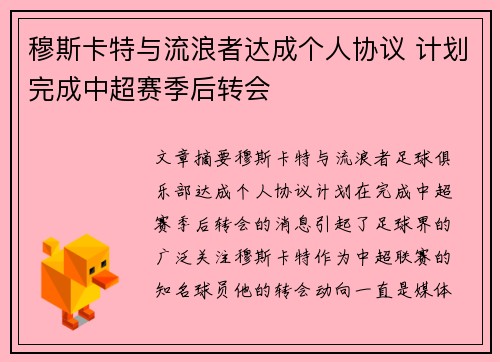 穆斯卡特与流浪者达成个人协议 计划完成中超赛季后转会

文章摘要穆斯卡特与流浪者足球俱乐部达成个人协议计划在完成中超赛季后转会的消息引起了足球界的广泛关注穆斯卡特作为中超联赛的知名球员他的转会动向一直是媒体